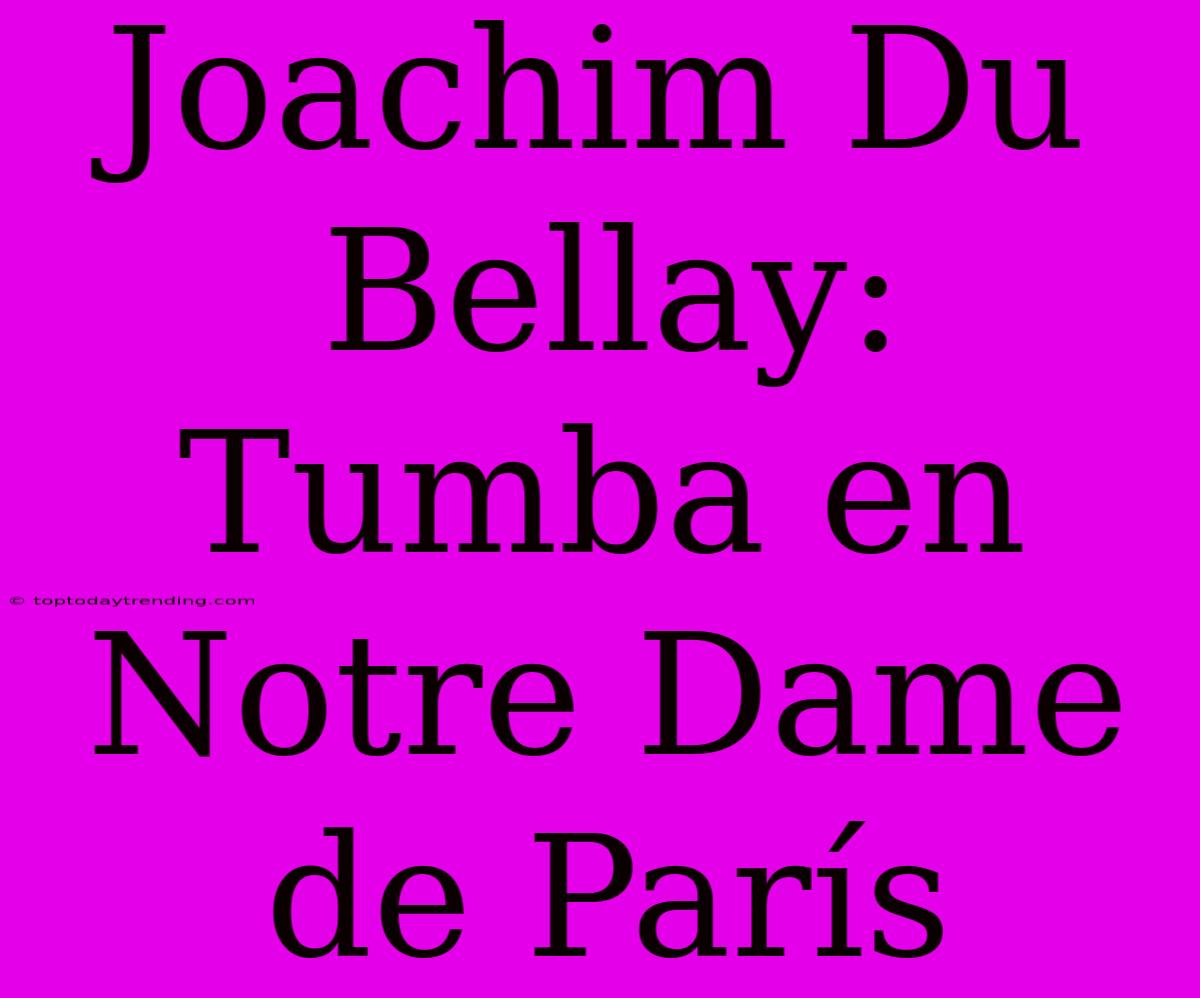 Joachim Du Bellay: Tumba en Notre Dame de París

© toptodaytrending.com